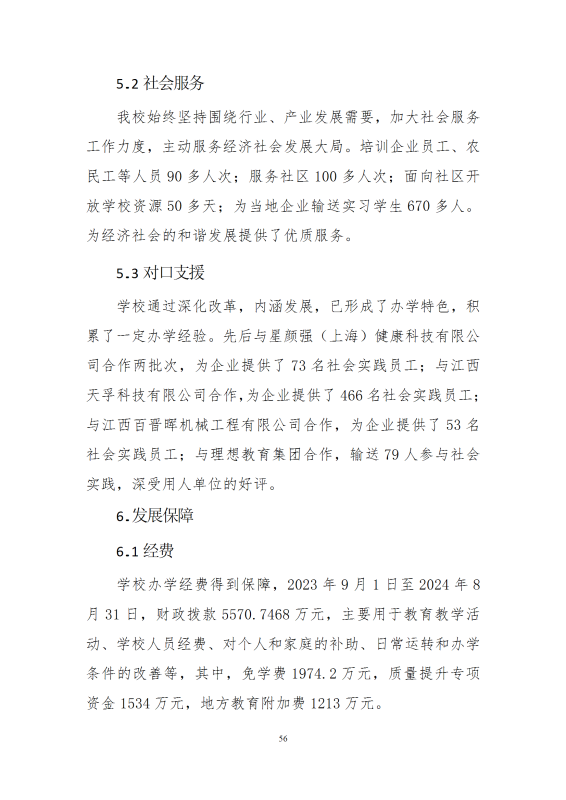 5.2 社会服务

我校始终坚持围绕行业、产业发展需要，加大社会服务工作力度，主动服务经济社会发展大局。培训企业员工、农民工等人员 90 多人次；服务社区 100 多人次；面向社区开放学校资源 50 多天；为当地企业输送实习学生 670 多人。为经济社会的和谐发展提供了优质服务。

5.3 对口支援

学校通过深化改革，内涵发展，已形成了办学特色，积累了一定办学经验。先后与星颜强（上海）健康科技有限公司合作两批次，为企业提供了 73 名社会实践员工；与江西天孚科技有限公司合作，为企业提供了 466 名社会实践员工；与江西百晋晖机械工程有限公司合作，为企业提供了 53 名社会实践员工；与理想教育集团合作，输送 79 人参与社会实践，深受用人单位的好评。

6.发展保障

6.1 经费

学校办学经费得到保障，2023 年 9 月 1 日至 2024 年 8 月 31 日，财政拨款 5570.7468 万元，主要用于教育教学活动、学校人员经费、对个人和家庭的补助、日常运转和办学条件的改善等，其中，免学费 1974.2 万元，质量提升专项资金 1534 万元，地方教育附加费 1213 万元。

56